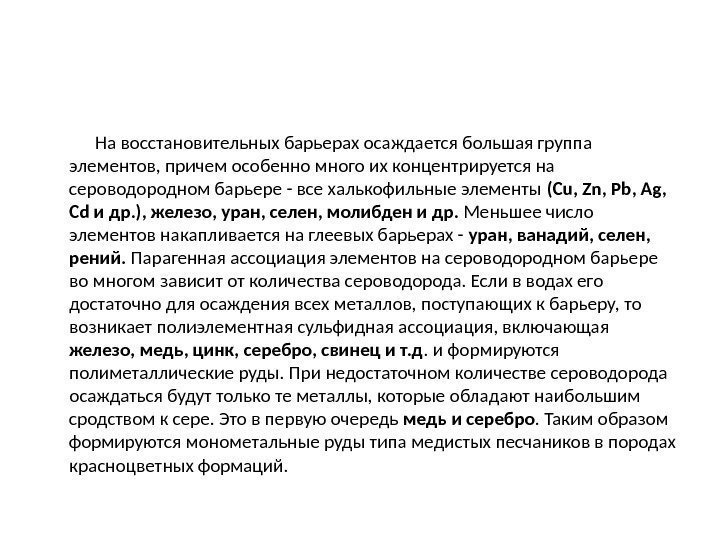 На восстановительных барьерах осаждается большая группа элементов, причем особенно много их концентрируется на сероводородном барьере - все халькофильные элементы (Cu, Zn, Pb, Ag, Cd и др.), железо, уран, селен, молибден и др. Меньшее число элементов накапливается на глеевых барьерах - уран, ванадий, селен, рений. Парагенная ассоциация элементов на сероводородном барьере во многом зависит от количества сероводорода. Если в водах его достаточно для осаждения всех металлов, поступающих к барьеру, то возникает полиэлементная сульфидная ассоциация, включающая железо, медь, цинк, серебро, свинец и т.д. и формируются полиметаллические руды. При недостаточном количестве сероводорода осаждаться будут только те металлы, которые обладают наибольшим сродством к сере. Это в первую очередь медь и серебро. Таким образом формируются монометальные руды типа медистых песчаников в породах красноцветных формаций.